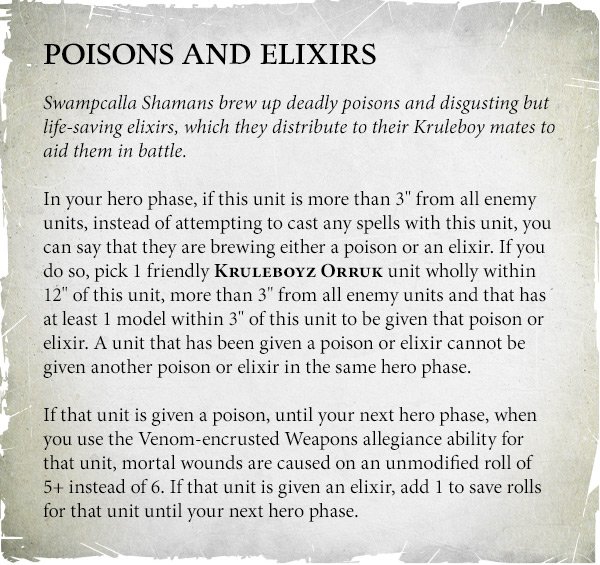 POISONS AND ELIXIRS

Swampcalla Shamans brew up deadly poisons and disgusting but life-saving elixirs, which they distribute to their Kruleboy mates to aid them in battle.

In your hero phase, if this unit is more than 3" from all enemy units, instead of attempting to cast any spells with this unit, you can say that they are brewing either a poison or an elixir. If you do so, pick 1 friendly KRULEBOYZ ORRUK unit wholly within 12" of this unit, more than 3" from all enemy units and that has at least 1 model within 3" of this unit to be given that poison or elixir. A unit that has been given a poison or elixir cannot be given another poison or elixir in the same hero phase.

If that unit is given a poison, until your next hero phase, when you use the Venom-encrusted Weapons allegiance ability for that unit, mortal wounds are caused on an unmodified roll of 5+ instead of 6. If that unit is given an elixir, add 1 to save rolls for that unit until your next hero phase.